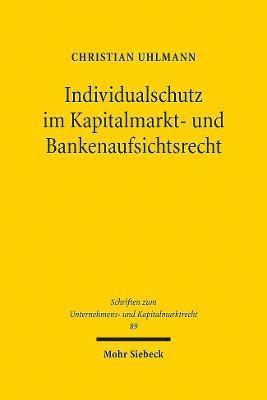 CHRISTIAN UHLMANN

Individualschutz im Kapitalmarkt- und Bankenaufsichtsrecht

Schriften zum Unternehmens- und Kapitalmarktrecht
89

Mohr Siebeck